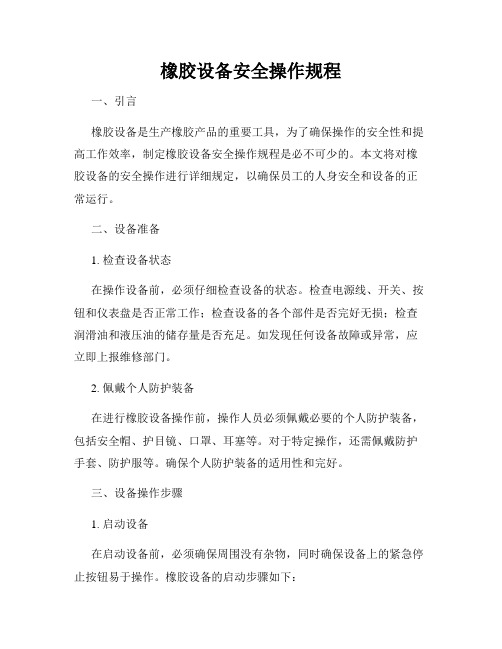 橡胶设备安全操作规程

一、引言

橡胶设备是生产橡胶产品的重要工具，为了确保操作的安全性和提高工作效率，制定橡胶设备安全操作规程是必不可少的。本文将对橡胶设备的安全操作进行详细规定，以确保员工的人身安全和设备的正常运行。

二、设备准备

1. 检查设备状态

在操作设备前，必须仔细检查设备的状态。检查电源线、开关、按钮和仪表盘是否正常工作；检查设备的各个部件是否完好无损；检查润滑油和液压油的储存量是否充足。如发现任何设备故障或异常，应立即上报维修部门。

2. 佩戴个人防护装备

在进行橡胶设备操作前，操作人员必须佩戴必要的个人防护装备，包括安全帽、护目镜、口罩、耳塞等。对于特定操作，还需佩戴防护手套、防护服等。确保个人防护装备的适用性和完好。

三、设备操作步骤

1. 启动设备

在启动设备前，必须确保周围没有杂物，同时确保设备上的紧急停止按钮易于操作。橡胶设备的启动步骤如下：